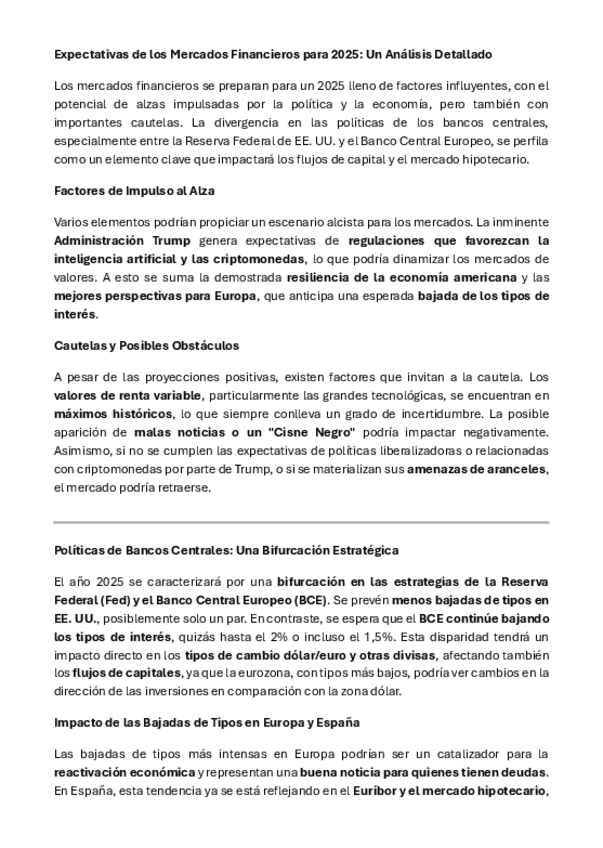 Expectativas de los Mercados Financieros para 2025: Un Análisis Detallado

Los mercados financieros se preparan para un 2025 lleno de factores influyentes, con el potencial de alzas impulsadas por la política y la economía, pero también con importantes cautelas. La divergencia en las políticas de los bancos centrales, especialmente entre la Reserva Federal de EE. UU. y el Banco Central Europeo, se perfila como un elemento clave que impactará los flujos de capital y el mercado hipotecario.

Factores de Impulso al Alza

Varios elementos podrían propiciar un escenario alcista para los mercados. La inminente Administración Trump genera expectativas de regulaciones que favorezcan la inteligencia artificial y las criptomonedas, lo que podría dinamizar los mercados de valores. A esto se suma la demostrada resiliencia de la economía americana y las mejores perspectivas para Europa, que anticipa una esperada bajada de los tipos de interés.

Cautelas y Posibles Obstáculos

A pesar de las proyecciones positivas, existen factores que invitan a la cautela. Los valores de renta variable, particularmente las grandes tecnológicas, se encuentran en máximos históricos, lo que siempre conlleva un grado de incertidumbre. La posible aparición de malas noticias o un "Cisne Negro" podría impactar negativamente. Asimismo, si no se cumplen las expectativas de políticas liberalizadoras o relacionadas con criptomonedas por parte de Trump, o si se materializan sus amenazas de aranceles, el mercado podría retraerse.

Políticas de Bancos Centrales: Una Bifurcación Estratégica

El año 2025 se caracterizará por una bifurcación en las estrategias de la Reserva Federal (Fed) y el Banco Central Europeo (BCE). Se prevén menos bajadas de tipos en EE. UU., posiblemente solo un par. En contraste, se espera que el BCE continúe bajando los tipos de interés, quizás hasta el 2% o incluso el 1,5%. Esta disparidad tendrá un impacto directo en los tipos de cambio dólar/euro y otras divisas, afectando también los flujos de capitales, ya que la eurozona, con tipos más bajos, podría ver cambios en la dirección de las inversiones en comparación con la zona dólar.

Impacto de las Bajadas de Tipos en Europa y España

Las bajadas de tipos más intensas en Europa podrían ser un catalizador para la reactivación económica y representan una buena noticia para quienes tienen deudas. En España, esta tendencia ya se está reflejando en el Euríbor y el mercado hipotecario,